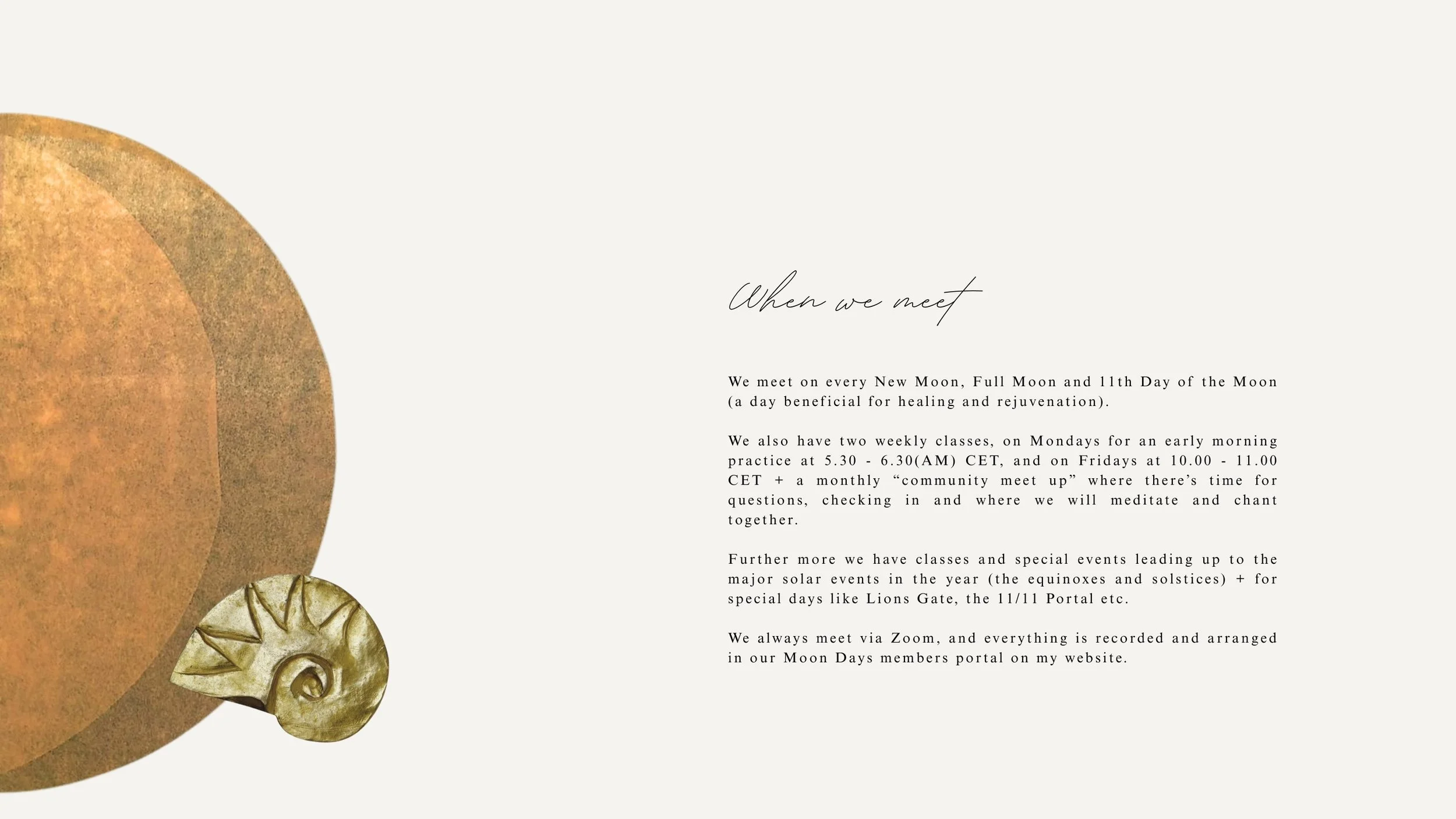 When we meet

We meet on every New Moon, Full Moon and 11th Day of the Moon (a day beneficial for healing and rejuvenation).

We also have two weekly classes, on Mondays for an early morning practice at 5.30 - 6.30(AM) CET, and on Fridays at 10.00 - 11.00 CET + a monthly "community meet up" where there's time for questions, checking in and where we will meditate and chant together.

Further more we have classes and special events leading up to the major solar events in the year (the equinoxes and solstices) + for special days like Lions Gate, the 11/11 Portal etc.

We always meet via Zoom, and everything is recorded and arranged in our Moon Days members portal on my website.